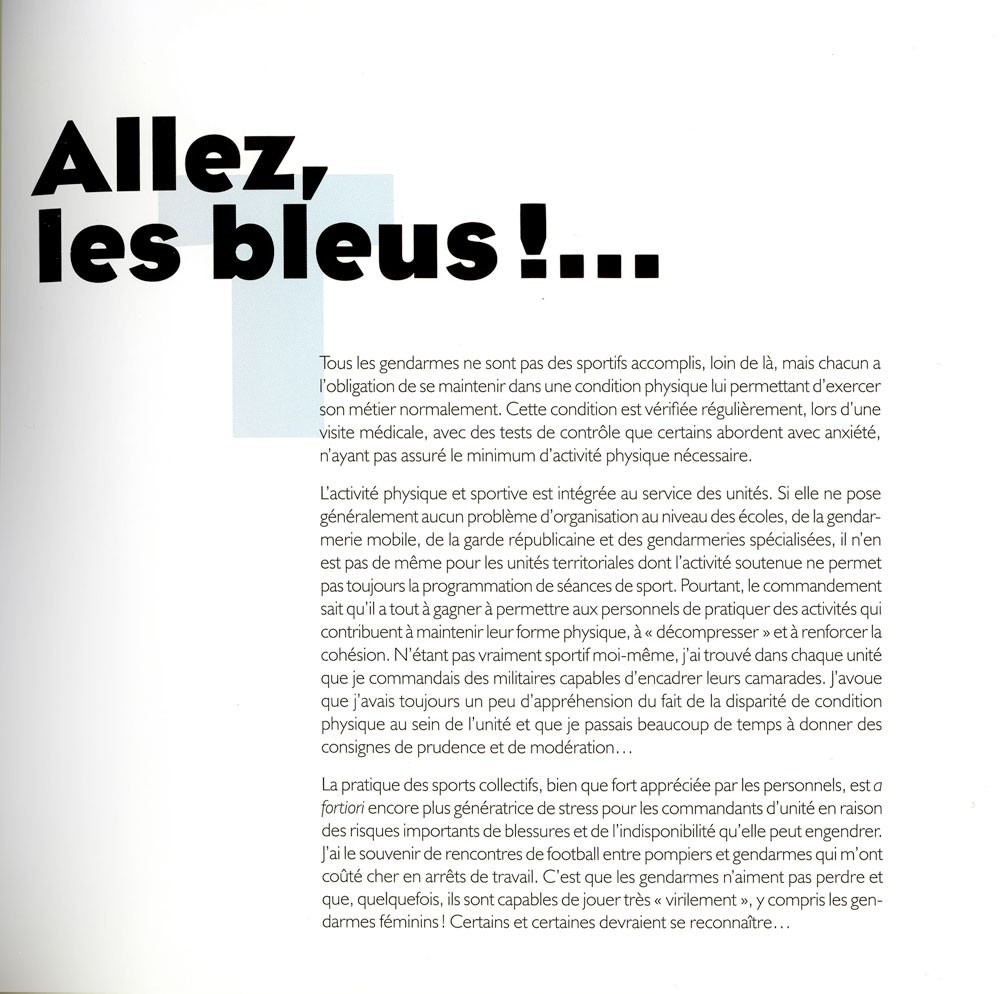 Allez, les bleus !...

Tous les gendarmes ne sont pas des sportifs accomplis, loin de là, mais chacun a l'obligation de se maintenir dans une condition physique lui permettant d'exercer son métier normalement. Cette condition est vérifiée régulièrement, lors d'une visite médicale, avec des tests de contrôle que certains abordent avec anxiété, n'ayant pas assuré le minimum d'activité physique nécessaire.

L'activité physique et sportive est intégrée au service des unités. Si elle ne pose généralement aucun problème d'organisation au niveau des écoles, de la gendarmerie mobile, de la garde républicaine et des gendarmeries spécialisées, il n'en est pas de même pour les unités territoriales dont l'activité soutenue ne permet pas toujours la programmation de séances de sport. Pourtant, le commandement sait qu'il a tout à gagner à permettre aux personnels de pratiquer des activités qui contribuent à maintenir leur forme physique, à « décompresser » et à renforcer la cohésion. N'étant pas vraiment sportif moi-même, j'ai trouvé dans chaque unité que je commandais des militaires capables d'encadrer leurs camarades. J'avoue que j'avais toujours un peu d'appréhension du fait de la disparité de condition physique au sein de l'unité et que je passais beaucoup de temps à donner des consignes de prudence et de modération…

La pratique des sports collectifs, bien que fort appréciée par les personnels, est a fortiori encore plus génératrice de stress pour les commandants d'unité en raison des risques importants de blessures et de l'indisponibilité qu'elle peut engendrer. J'ai le souvenir de rencontres de football entre pompiers et gendarmes qui m'ont coûté cher en arrêts de travail. C'est que les gendarmes n'aiment pas perdre et que, quelquefois, ils sont capables de jouer très « virilement », y compris les gendarmes féminins ! Certains et certaines devraient se reconnaître…